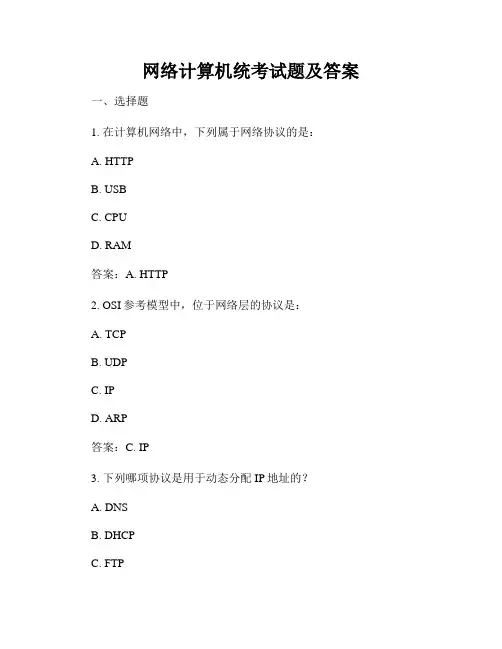 网络计算机统考试题及答案

一、选择题

1. 在计算机网络中，下列属于网络协议的是：

A. HTTP

B. USB

C. CPU

D. RAM

答案：A. HTTP

2. OSI 参考模型中，位于网络层的协议是：

A. TCP

B. UDP

C. IP

D. ARP

答案：C. IP

3. 下列哪项协议是用于动态分配 IP 地址的？

A. DNS

B. DHCP

C. FTP